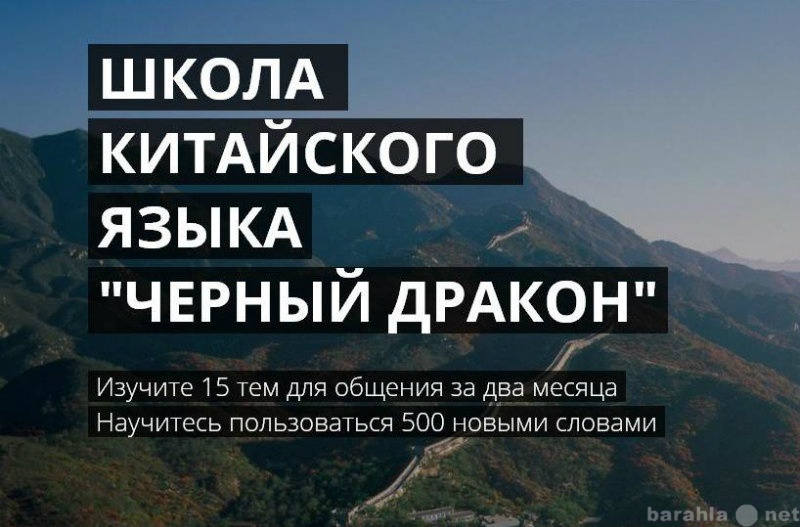 ШКОЛА
КИТАЙСКОГО
ЯЗЫКА
"ЧЕРНЫЙ ДРАКОН"

Изучите 15 тем для общения за два месяца
Научитесь пользоваться 500 новыми словами

barahla net